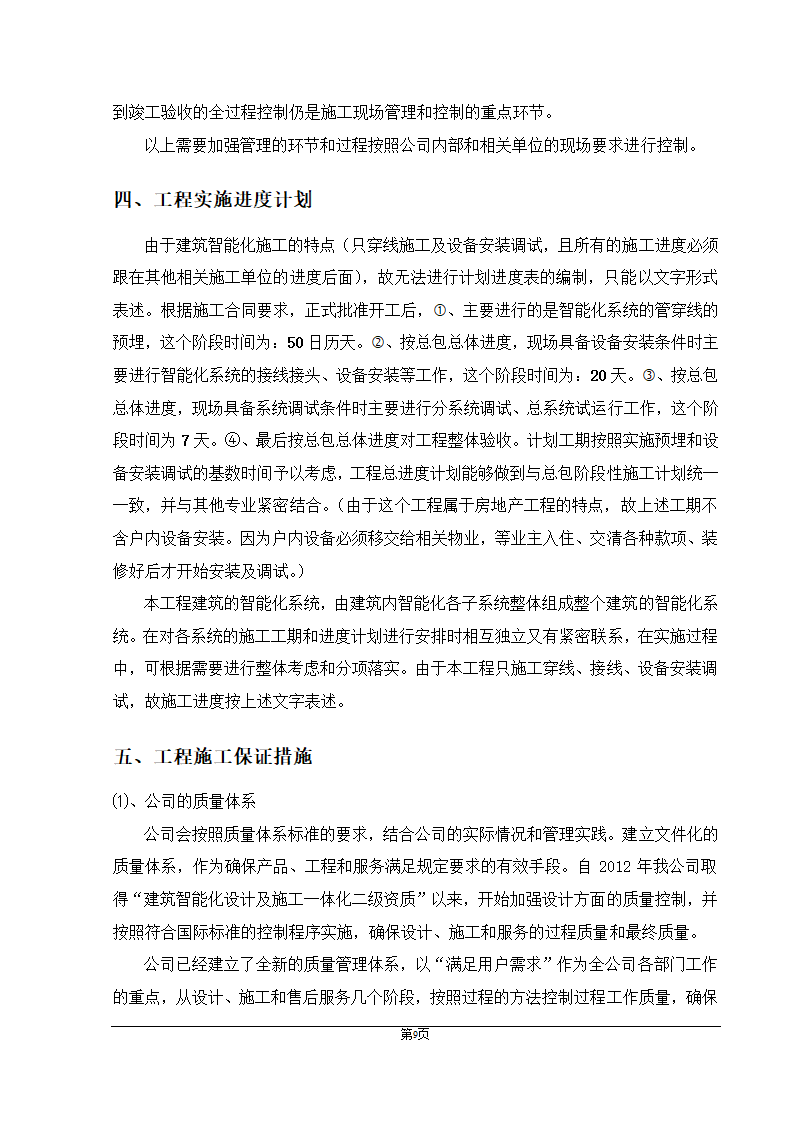 到竣工验收的全过程控制仍是施工现场管理和控制的重点环节。

以上需要加强管理的环节和过程按照公司内部和相关单位的现场要求进行控制。

四、工程实施进度计划

由于建筑智能化施工的特点（只穿线施工及设备安装调试，且所有的施工进度必须跟在其他相关施工单位的进度后面），故无法进行计划进度表的编制，只能以文字形式表述。根据施工合同要求，正式批准开工后，①、主要进行的是智能化系统的管穿线的预埋，这个阶段时间为：50日历天。②、按总包总体进度，现场具备设备安装条件时主要进行智能化系统的接线接头、设备安装等工作，这个阶段时间为：20天。③、按总包总体进度，现场具备系统调试条件时主要进行分系统调试、总系统试运行工作，这个阶段时间为7天。④、最后按总包总体进度对工程整体验收。计划工期按照实施预埋和设备安装调试的基数时间予以考虑，工程总进度计划能够做到与总包阶段性施工计划统一一致，并与其他专业紧密结合。（由于这个工程属于房地产工程的特点，故上述工期不含户内设备安装。因为户内设备必须移交给相关物业，等业主入住、交清各种款项、装修好后才开始安装及调试。）

本工程建筑的智能化系统，由建筑内智能化各子系统整体组成整个建筑的智能化系统。在对各系统的施工工期和进度计划进行安排时相互独立又有紧密联系，在实施过程中，可根据需要进行整体考虑和分项落实。由于本工程只施工穿线、接线、设备安装调试，故施工进度按上述文字表述。

五、工程施工保证措施

⑴、公司的质量体系

公司会按照质量体系标准的要求，结合公司的实际情况和管理实践。建立文件化的质量体系，作为确保产品、工程和服务满足规定要求的有效手段。自2012年我公司取得“建筑智能化设计及施工一体化二级资质”以来，开始加强设计方面的质量控制，并按照符合国际标准的控制程序实施，确保设计、施工和服务的过程质量和最终质量。

公司已经建立了全新的质量管理体系，以“满足用户需求”作为全公司各部门工作的重点，从设计、施工和售后服务几个阶段，按照过程的方法控制过程工作质量，确保

第8页